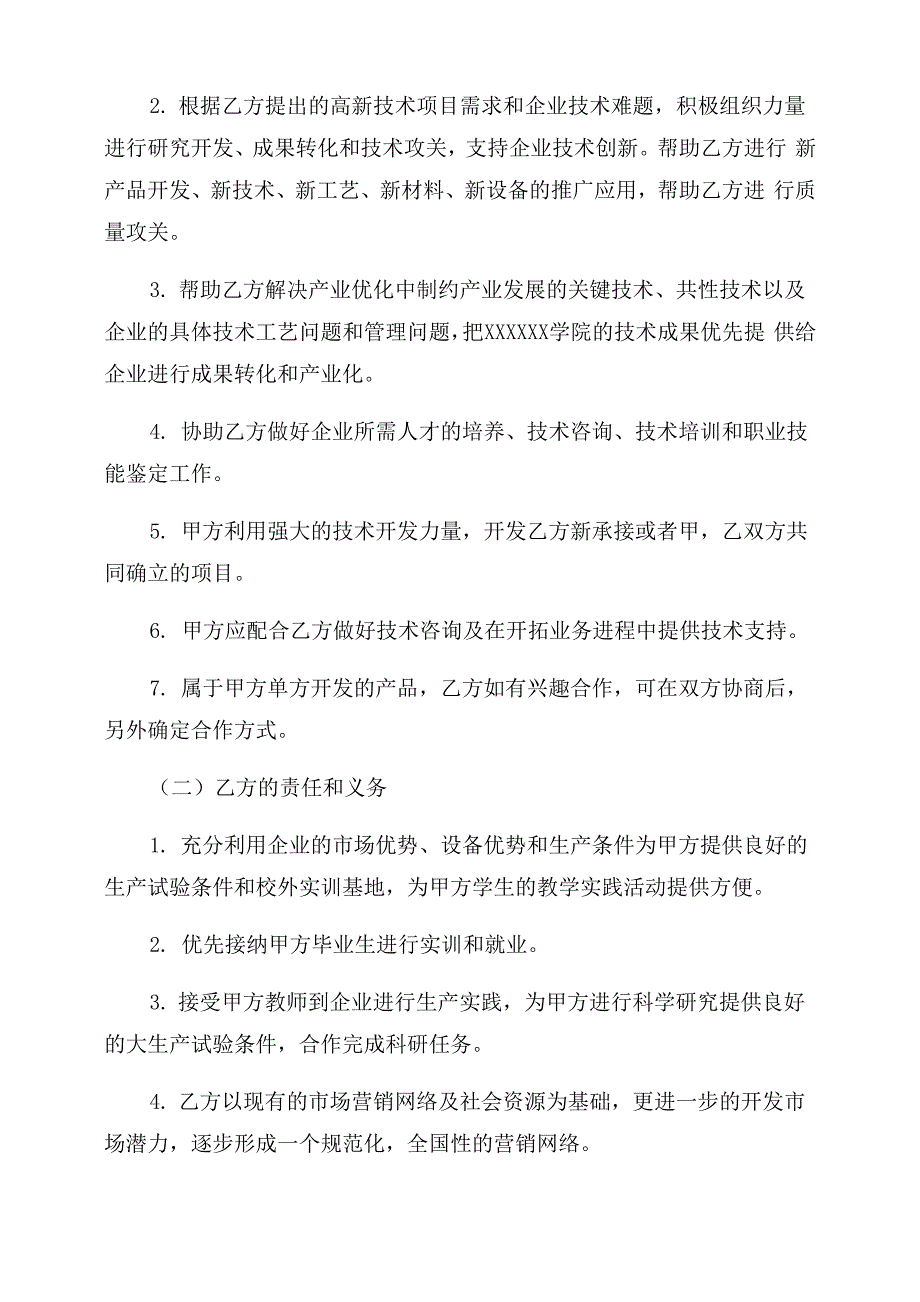 2. 根据乙方提出的高新技术项目需求和企业技术难题，积极组织力量进行研究开发、成果转化和技术攻关，支持企业技术创新。帮助乙方进行 新产品开发、新技术、新工艺、新材料、新设备的推广应用，帮助乙方进 行质量攻关。

3. 帮助乙方解决产业优化中制约产业发展的关键技术、共性技术以及企业的具体技术工艺问题和管理问题，把XXXXXX学院的技术成果优先提 供给企业进行成果转化和产业化。

4. 协助乙方做好企业所需人才的培养、技术咨询、技术培训和职业技能鉴定工作。

5. 甲方利用强大的技术开发力量，开发乙方新承接或者甲，乙双方共同确立的项目。

6. 甲方应配合乙方做好技术咨询及在开拓业务进程中提供技术支持。

7. 属于甲方单方开发的产品，乙方如有兴趣合作，可在双方协商后，另外确定合作方式。

（二）乙方的责任和义务

1. 充分利用企业的市场优势、设备优势和生产条件为甲方提供良好的生产试验条件和校外实训基地，为甲方学生的教学实践活动提供方便。

2. 优先接纳甲方毕业生进行实训和就业。

3. 接受甲方教师到企业进行生产实践，为甲方进行科学研究提供良好的大生产试验条件，合作完成科研任务。

4. 乙方以现有的市场营销网络及社会资源为基础，更进一步的开发市场潜力，逐步形成一个规范化，全国性的营销网络。